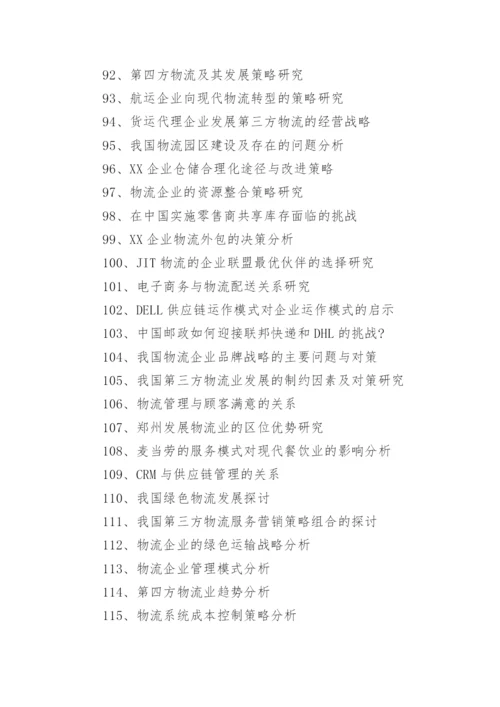 92、第四方物流及其发展策略研究

93、航运企业向现代物流转型的策略研究

94、货运代理企业发展第三方物流的经营战略

95、我国物流园区建设及存在的问题分析

96、XX 企业仓储合理化途径与改进策略

97、物流企业的资源整合策略研究

98、在中国实施零售商共享库存面临的挑战

99、XX 企业物流外包的决策分析

100、JIT 物流的企业联盟最优伙伴的选择研究

101、电子商务与物流配送关系研究

102、DELL 供应链运作模式对企业运作模式的启示

103、中国邮政如何迎接联邦快递和 DHL 的挑战?

104、我国物流企业品牌战略的主要问题与对策

105、我国第三方物流业发展的制约因素及对策研究

106、物流管理与顾客满意的关系

107、郑州发展物流业的区位优势研究

108、麦当劳的服务模式对现代餐饮业的影响分析

109、CRM 与供应链管理的关系

110、我国绿色物流发展探讨

111、我国第三方物流服务营销策略组合的探讨

112、物流企业的绿色运输战略分析

113、物流企业管理模式分析

114、第四方物流业趋势分析

115、物流系统成本控制策略分析